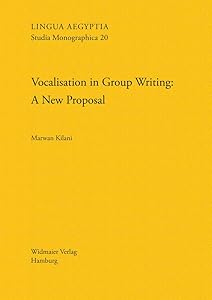 LINGUA AEGYPTIA
Studia Monographica 20

Vocalisation in Group Writing:
A New Proposal

Marwan Kilani

Widmaier Verlag
Hamburg